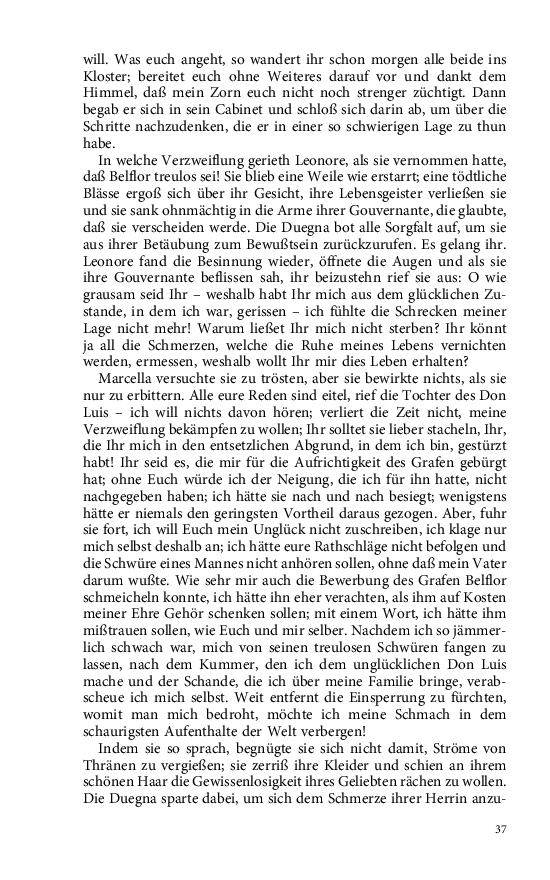 will. Was euch angeht, so wandert ihr schon morgen alle beide ins Kloster; bereitet euch ohne Weiteres darauf vor und dankt dem Himmel, daß mein Zorn euch nicht noch strenger züchtigt. Dann begab er sich in sein Cabinet und schloß sich darin ab, um über die Schritte nachzudenken, die er in einer so schwierigen Lage zu thun habe.

In welche Verzweiflung gerieth Leonore, als sie vernommen hatte, daß Belflor treulos sei! Sie blieb eine Weile wie erstarrt; eine tödtliche Blässe ergoß sich über ihr Gesicht, ihre Lebensgeister verließen sie und sie sank ohnmächtig in die Arme ihrer Gouvernante, die glaubte, daß sie verscheiden werde. Die Duegna bot alle Sorgfalt auf, um sie aus ihrer Betäubung zum Bewußtsein zurückzurufen. Es gelang ihr. Leonore fand die Besinnung wieder, öffnete die Augen und als sie ihre Gouvernante beflissen sah, ihr beizustehn rief sie aus: O wie grausam seid Ihr – weshalb habt Ihr mich aus dem glücklichen Zustande, in dem ich war, gerissen – ich fühlte die Schrecken meiner Lage nicht mehr! Warum ließet Ihr mich nicht sterben? Ihr könnt ja all die Schmerzen, welche die Ruhe meines Lebens vernichten werden, ermessen, weshalb wollt Ihr mir dies Leben erhalten?

Marcella versuchte sie zu trösten, aber sie bewirkte nichts, als sie nur zu erbittern. Alle eure Reden sind eitel, rief die Tochter des Don Luis – ich will nichts davon hören; verliert die Zeit nicht, meine Verzweiflung bekämpfen zu wollen; Ihr solltet sie lieber stacheln, Ihr, die Ihr mich in den entsetzlichen Abgrund, in dem ich bin, gestürzt habt! Ihr seid es, die mir für die Aufrichtigkeit des Grafen gebürgt hat; ohne Euch würde ich der Neigung, die ich für ihn hatte, nicht nachgegeben haben; ich hätte sie nach und nach besiegt; wenigstens hätte er niemals den geringsten Vortheil daraus gezogen. Aber, fuhr sie fort, ich will Euch mein Unglück nicht zuschreiben, ich klage nur mich selbst deshalb an; ich hätte eure Rathschläge nicht befolgen und die Schwüre eines Mannes nicht anhören sollen, ohne daß mein Vater darum wußte. Wie sehr mir auch die Bewerbung des Grafen Belflor schmeicheln konnte, ich hätte ihn eher verachten, als ihm auf Kosten meiner Ehre Gehör schenken sollen; mit einem Wort, ich hätte ihm mißtrauen sollen, wie Euch und mir selber. Nachdem ich so jämmerlich schwach war, mich von seinen treulosen Schwüren fangen zu lassen, nach dem Kummer, den ich dem unglücklichen Don Luis mache und der Schande, die ich über meine Familie bringe, verabscheue ich mich selbst. Weit entfernt die Einsperrung zu fürchten, womit man mich bedroht, möchte ich meine Schmach in dem schaurigsten Aufenthalte der Welt verbergen!

Indem sie so sprach, begnügte sie sich nicht damit, Ströme von Thränen zu vergießen; sie zerriß ihre Kleider und schien an ihrem schönen Haar die Gewissenlosigkeit ihres Geliebten rächen zu wollen. Die Duegna sparte dabei, um sich dem Schmerze ihrer Herrin anzu-

37